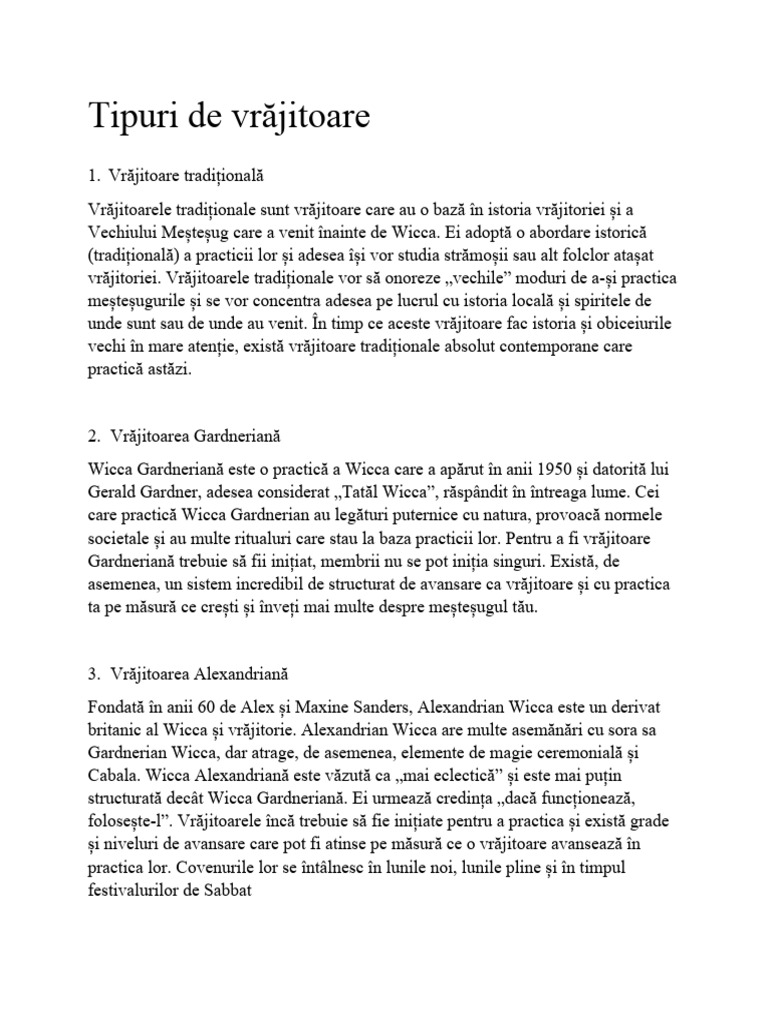 Tipuri de vrăjitoare

1. Vrăjitoare tradițională

Vrăjitoarele tradiționale sunt vrăjitoare care au o bază în istoria vrăjitoriei și a Vechiului Meșteșug care a venit înainte de Wicca. Ei adoptă o abordare istorică (tradițională) a practicii lor și adesea își vor studia strămoșii sau alt folclor atașat vrăjitoriei. Vrăjitoarele tradiționale vor să onoreze „vechile” moduri de a-și practica meșteșugurile și se vor concentra adesea pe lucrul cu istoria locală și spiritele de unde sunt sau de unde au venit. În timp ce aceste vrăjitoare fac istoria și obiceiurile vechi în mare atenție, există vrăjitoare tradiționale absolut contemporane care practică astăzi.

2. Vrăjitoarea Gardneriană

Wicca Gardneriană este o practică a Wicca care a apărut în anii 1950 și datorită lui Gerald Gardner, adesea considerat „Tatăl Wicca”, răspândit în întreaga lume. Cei care practică Wicca Gardnerian au legături puternice cu natura, provoacă normele societale și au multe ritualuri care stau la baza practicii lor. Pentru a fi vrăjitoare Gardneriană trebuie să fii inițiat, membrii nu se pot iniția singuri. Există, de asemenea, un sistem incredibil de structurat de avansare ca vrăjitoare și cu practica ta pe măsură ce crești și înveți mai multe despre meșteșugul tău.

3. Vrăjitoarea Alexandriană

Fondată în anii 60 de Alex și Maxine Sanders, Alexandrian Wicca este un derivat britanic al Wicca și vrăjitorie. Alexandrian Wicca are multe asemănări cu sora sa Gardnerian Wicca, dar atrage, de asemenea, elemente de magie ceremonială și Cabala. Wicca Alexandriană este văzută ca „mai eclectică” și este mai puțin structurată decât Wicca Gardneriană. Ei urmează credința „dacă funcționează, folosește-l”. Vrăjitoarele încă trebuie să fie inițiate pentru a practica și există grade și niveluri de avansare care pot fi atinse pe măsură ce o vrăjitoare avansează în practica lor. Covenurile lor se întâlnesc în lunile noi, lunile pline și în timpul festivalurilor de Sabbat